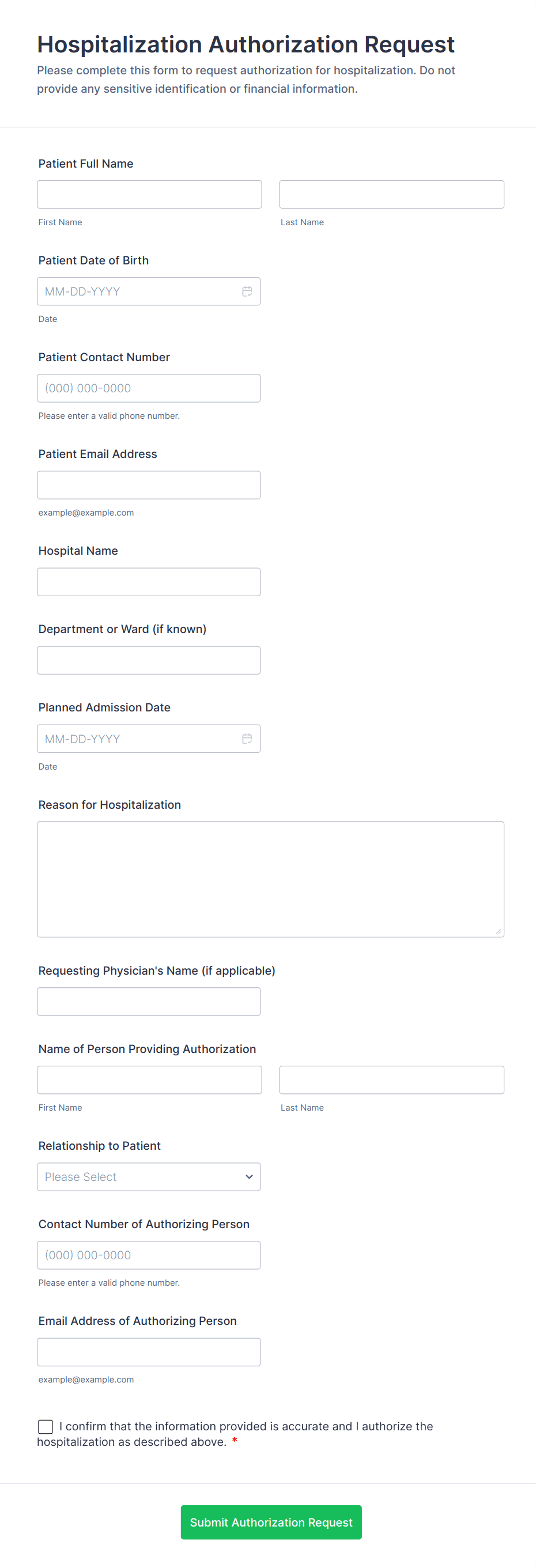 Hospitalization Authorization Request

Please complete this form to request authorization for hospitalization. Do not provide any sensitive identification or financial information.

Patient Full Name

First Name

Last Name

Patient Date of Birth

MM-DD-YYYY

Date

Patient Contact Number

(000) 000-0000

Please enter a valid phone number.

Patient Email Address

example@example.com

Hospital Name

Department or Ward (if known)

Planned Admission Date

MM-DD-YYYY

Date

Reason for Hospitalization

Requesting Physician's Name (if applicable)

Name of Person Providing Authorization

First Name

Last Name

Relationship to Patient

Please Select

Contact Number of Authorizing Person

(000) 000-0000

Please enter a valid phone number.

Email Address of Authorizing Person

example@example.com

I confirm that the information provided is accurate and I authorize the hospitalization as described above. *

Submit Authorization Request